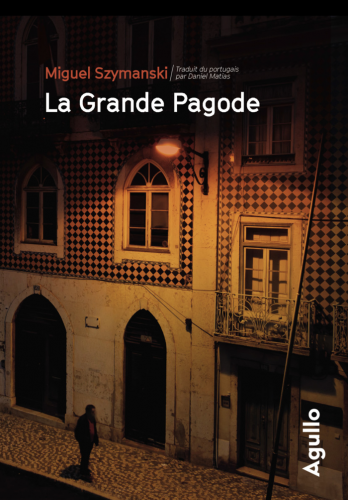 Miguel Szymanski / Traduit du portugais par Daniel Matias

La Grande Pagode

Agullo